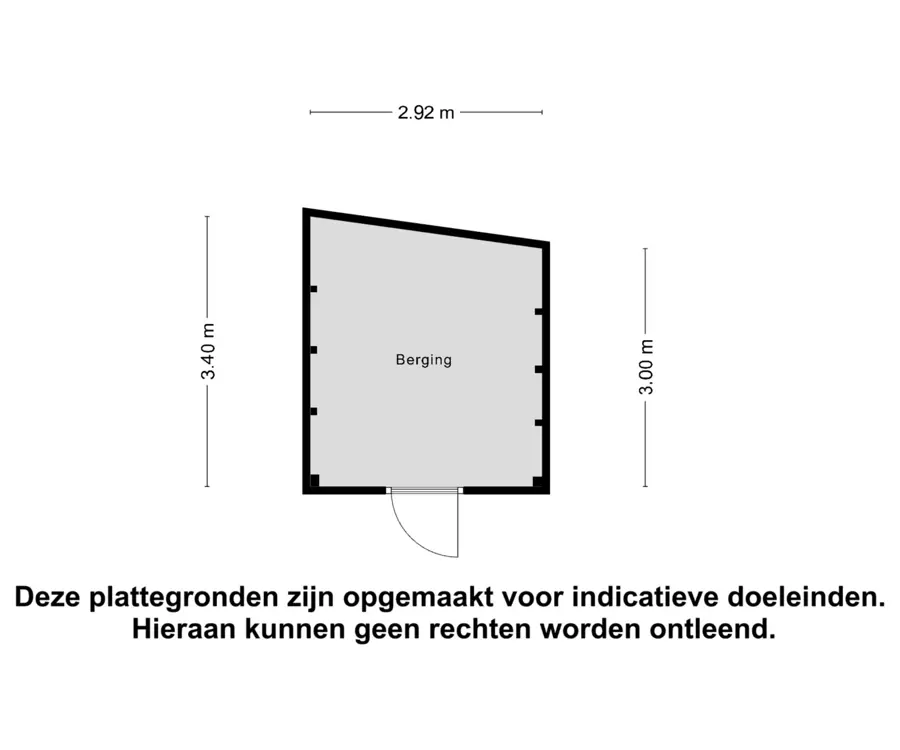 2.92 m

3.40 m

Berging

3.00 m

Deze plattegronden zijn opgemaakt voor indicatieve doeleinden. Hieraan kunnen geen rechten worden ontleend.